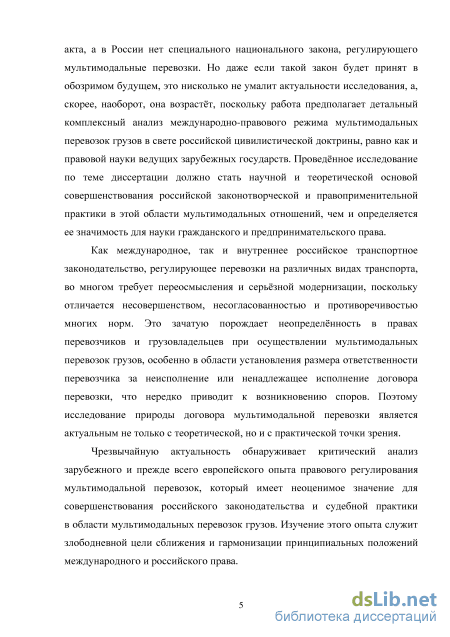 акта, а в России нет специального национального закона, регулирующего мультимодальные перевозки. Но даже если такой закон будет принят в обозримом будущем, это нисколько не умалит актуальности исследования, а, скорее, наоборот, она возрастёт, поскольку работа предполагает детальный комплексный анализ международно-правового режима мультимодальных перевозок грузов в свете российской цивилистической доктрины, равно как и правовой науки ведущих зарубежных государств. Проведённое исследование по теме диссертации должно стать научной и теоретической основой совершенствования российской законотворческой и правоприменительной практики в этой области мультимодальных отношений, чем и определяется ее значимость для науки гражданского и предпринимательского права.

Как международное, так и внутреннее российское транспортное законодательство, регулирующее перевозки на различных видах транспорта, во многом требует переосмысления и серьёзной модернизации, поскольку отличается несовершенством, несогласованностью и противоречивостью многих норм. Это зачатую порождает неопределённость в правах перевозчиков и грузовладельцев при осуществлении мультимодальных перевозок грузов, особенно в области установления размера ответственности перевозчика за неисполнение или ненадлежащее исполнение договора перевозки, что нередко приводит к возникновению споров. Поэтому исследование природы договора мультимодальной перевозки является актуальным не только с теоретической, но и с практической точки зрения.

Чрезвычайную актуальность обнаруживает критический анализ зарубежного и прежде всего европейского опыта правового регулирования мультимодальной перевозок, который имеет неоценимое значение для совершенствования российского законодательства и судебной практики в области мультимодальных перевозок грузов. Изучение этого опыта служит злободневной цели сближения и гармонизации принципиальных положений международного и российского права.

5

dsLib.net
библиотека диссертаций